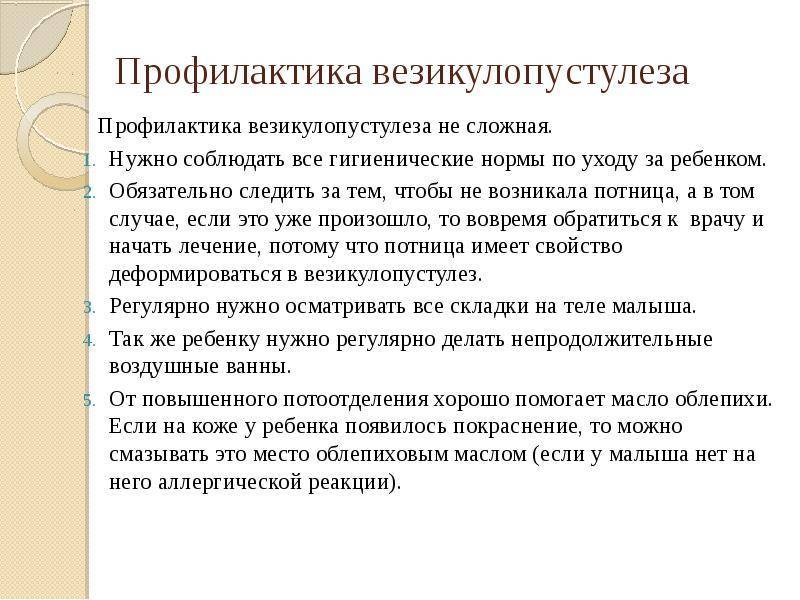 Профилактика везикулопустулеза

Профилактика везикулопустулеза не сложная.

1. Нужно соблюдать все гигиенические нормы по уходу за ребенком.
2. Обязательно следить за тем, чтобы не возникала потница, а в том случае, если это уже произошло, то вовремя обратиться к врачу и начать лечение, потому что потница имеет свойство деформироваться в везикулопустулез.
3. Регулярно нужно осматривать все складки на теле малыша.
4. Так же ребенку нужно регулярно делать непродолжительные воздушные ванны.
5. От повышенного потоотделения хорошо помогает масло облепихи. Если на коже у ребенка появилось покраснение, то можно смазывать это место облепиховым маслом (если у малыша нет на него аллергической реакции).